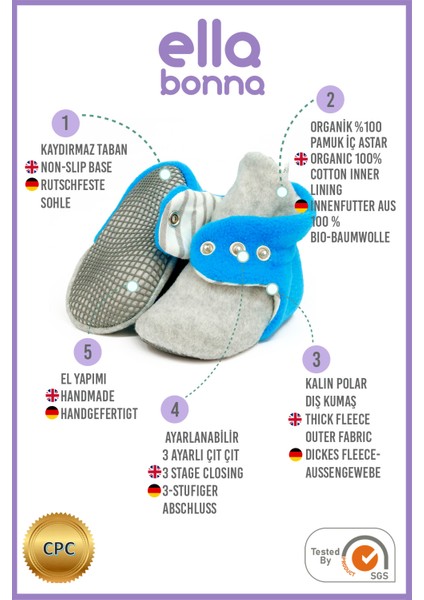 ella
bonna

1

KAYDIRMAZ TABAN
NON-SLIP BASE
RUTSCHFESTE SOHLE

2

ORGANİK %100 PAMUK İÇ ASTAR
ORGANIC 100% COTTON INNER LINING
INNENFUTTER AUS 100 % BIO-BAUMWOLLE

5

EL YAPIMI
HANDMADE
HANDGEFERTIGT

4

AYARLANABİLİR 3 AYARLI ÇIT ÇIT
3 STAGE CLOSING
3-STUFIGER ABSCHLUSS

3

KALIN POLAR DIŞ KUMAŞ
THICK FLEECE OUTER FABRIC
DICKES FLEECE-AUSSENGEWEBE

CPC

Tested By
SGS